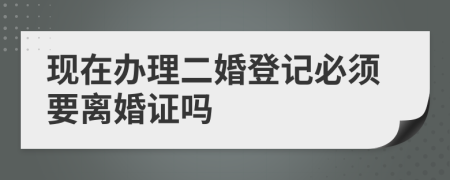 现在办理二婚登记必须要离婚证吗